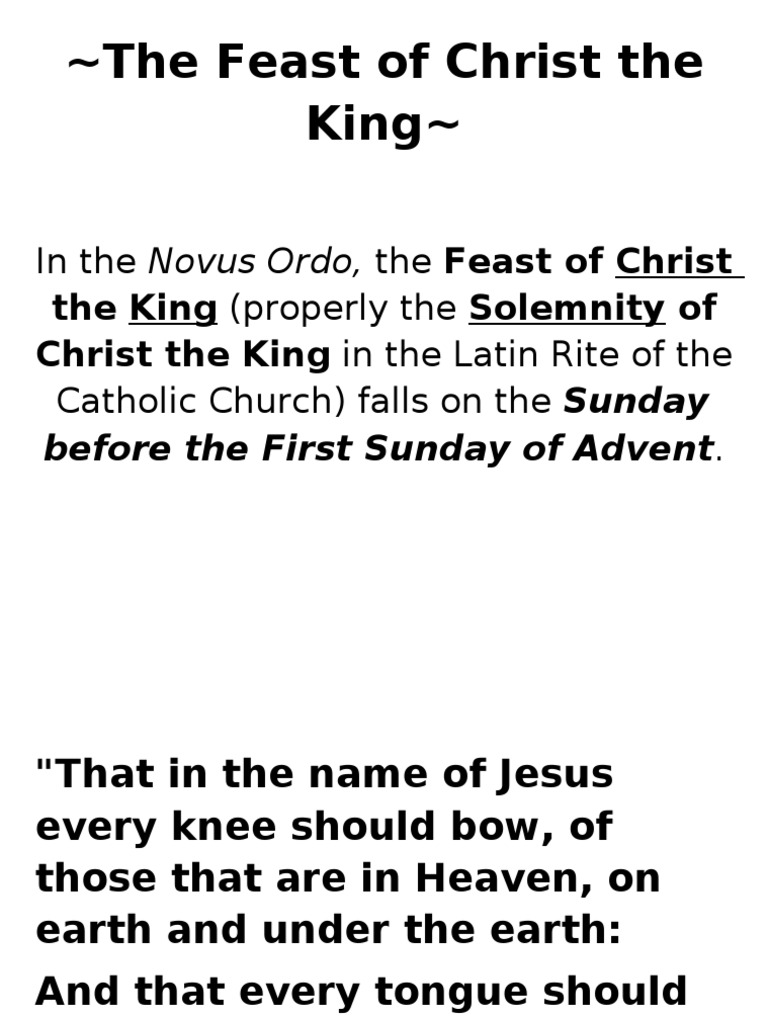 ~The Feast of Christ the King~

In the Novus Ordo, the Feast of Christ the King (properly the Solemnity of Christ the King in the Latin Rite of the Catholic Church) falls on the Sunday before the First Sunday of Advent.

"That in the name of Jesus every knee should bow, of those that are in Heaven, on earth and under the earth:

And that every tongue should